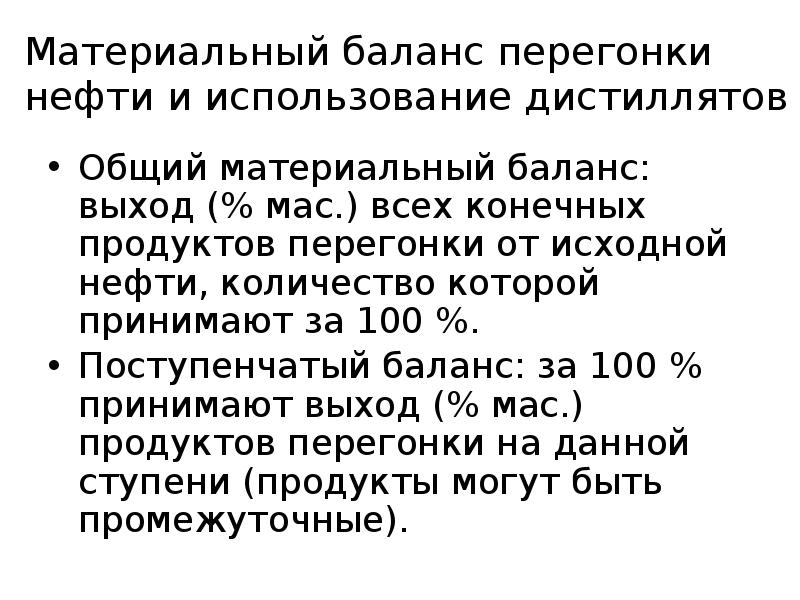 Материальный баланс перегонки нефти и использование дистиллятов

• Общий материальный баланс: выход (% мас.) всех конечных продуктов перегонки от исходной нефти, количество которой принимают за 100 %.
• Поступенчатый баланс: за 100 % принимают выход (% мас.) продуктов перегонки на данной ступени (продукты могут быть промежуточные).